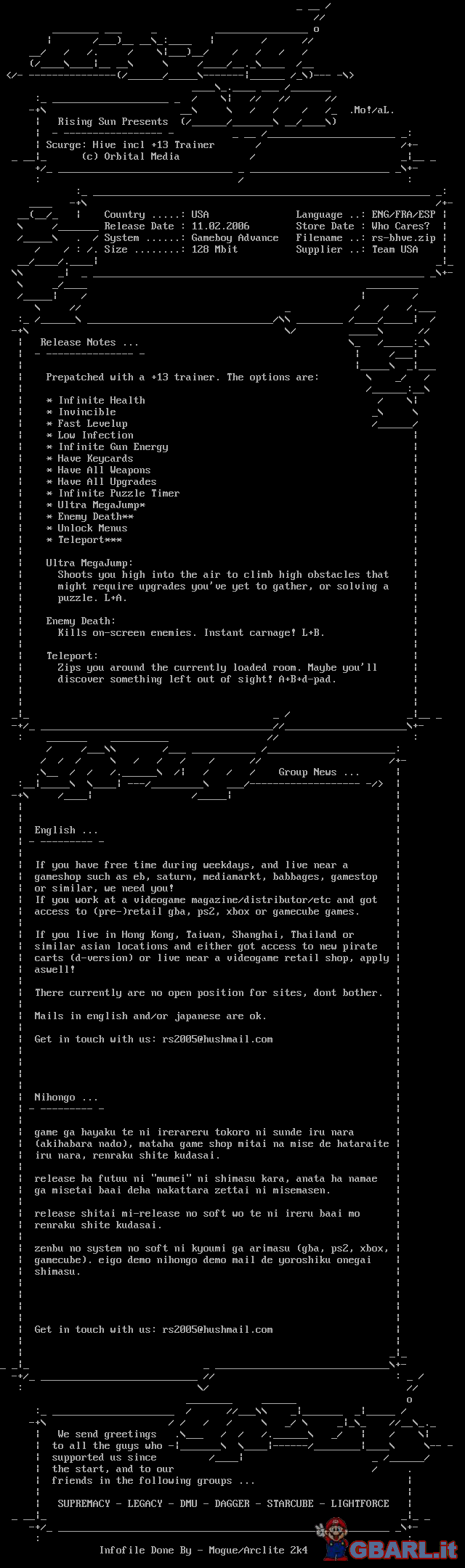 .Mo!/aL.

Rising Sun Presents

Scurge: Hive incl +13 Trainer
(c) Orbital Media

Country .....: USA
Release Date : 11.02.2006
System ......: Gameboy Advance
Size ........: 128 Mbit

Language ..: ENG/FRA/ESP
Store Date : Who Cares?
Filename ..: rs-bhve.zip
Supplier ..: Team USA

Release Notes ...

Prepatched with a +13 trainer. The options are:

* Infinite Health
* Invincible
* Fast Levelup
* Low Infection
* Infinite Gun Energy
* Have Keycards
* Have All Weapons
* Have All Upgrades
* Infinite Puzzle Timer
* Ultra MegaJump*
* Enemy Death**
* Unlock Menus
* Teleport***

Ultra MegaJump:
Shoots you high into the air to climb high obstacles that might require upgrades you've yet to gather, or solving a puzzle. L+A.

Enemy Death:
Kills on-screen enemies. Instant carnage! L+B.

Teleport:
Zips you around the currently loaded room. Maybe you'll discover something left out of sight! A+B+d-pad.

Group News ...

English ...

If you have free time during weekdays, and live near a gameshop such as eb, saturn, mediamarkt, babbages, gamestop or similar, we need you!
If you work at a videogame magazine/distributor/etc and got access to (pre-)retail gba, ps2, xbox or gamecube games.

If you live in Hong Kong, Taiwan, Shanghai, Thailand or similar asian locations and either got access to new pirate carts (d-version) or live near a videogame retail shop, apply aswell!

There currently are no open position for sites, dont bother.

Mails in english and/or japanese are ok.

Get in touch with us: rs2005@hushmail.com

Nihongo ...

game ga hayaku te ni irerareru tokoro ni sunde iru nara (akihabara nado), mataha game shop mitai na mise de hataraite iru nara, renraku shite kudasai.

release ha futuu ni "mumei" ni shimasu kara, anata ha namae ga misetai baai deha nakattara zettai ni misemasen.

release shitai mi-release no soft wo te ni ireru baai mo renraku shite kudasai.

zenbu no system no soft ni kyoumi ga arimasu (gba, ps2, xbox, gamecube). eigo demo nihongo demo mail de yoroshiku onegai shimasu.

Get in touch with us: rs2005@hushmail.com

We send greetings to all the guys who supported us since the start, and to our friends in the following groups ...

SUPREMACY - LEGACY - DMU - DAGGER - STARCUBE - LIGHTFORCE

Infofile Done By - Mogue/Arclite 2k4

GBARL.it